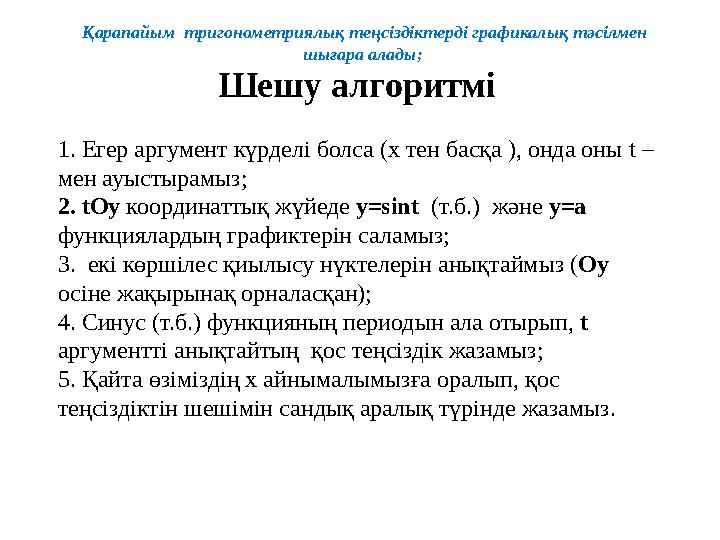 Қарапайым тригонометриялық теңсіздіктерді графикалық тәсілмен шығара алады;

Шешу алгоритмі

1. Егер аргумент күрделі болса (х тен басқа ), онда оны t – мен ауыстырамыз;
2. tOy координаттық жүйеде y=sint (т.б.) және y=a функциялардың графиктерін саламыз;
3. екі көршілес қиылысу нүктелерін анықтаймыз (Oy осіне жақырынақ орналасқан);
4. Синус (т.б.) функцияның периодын ала отырып, t аргументті анықтайтың қос теңсіздік жазамыз;
5. Қайта өзіміздің х айнымалымызға оралып, қос теңсіздіктін шешімін сандық аралық түрінде жазамыз.